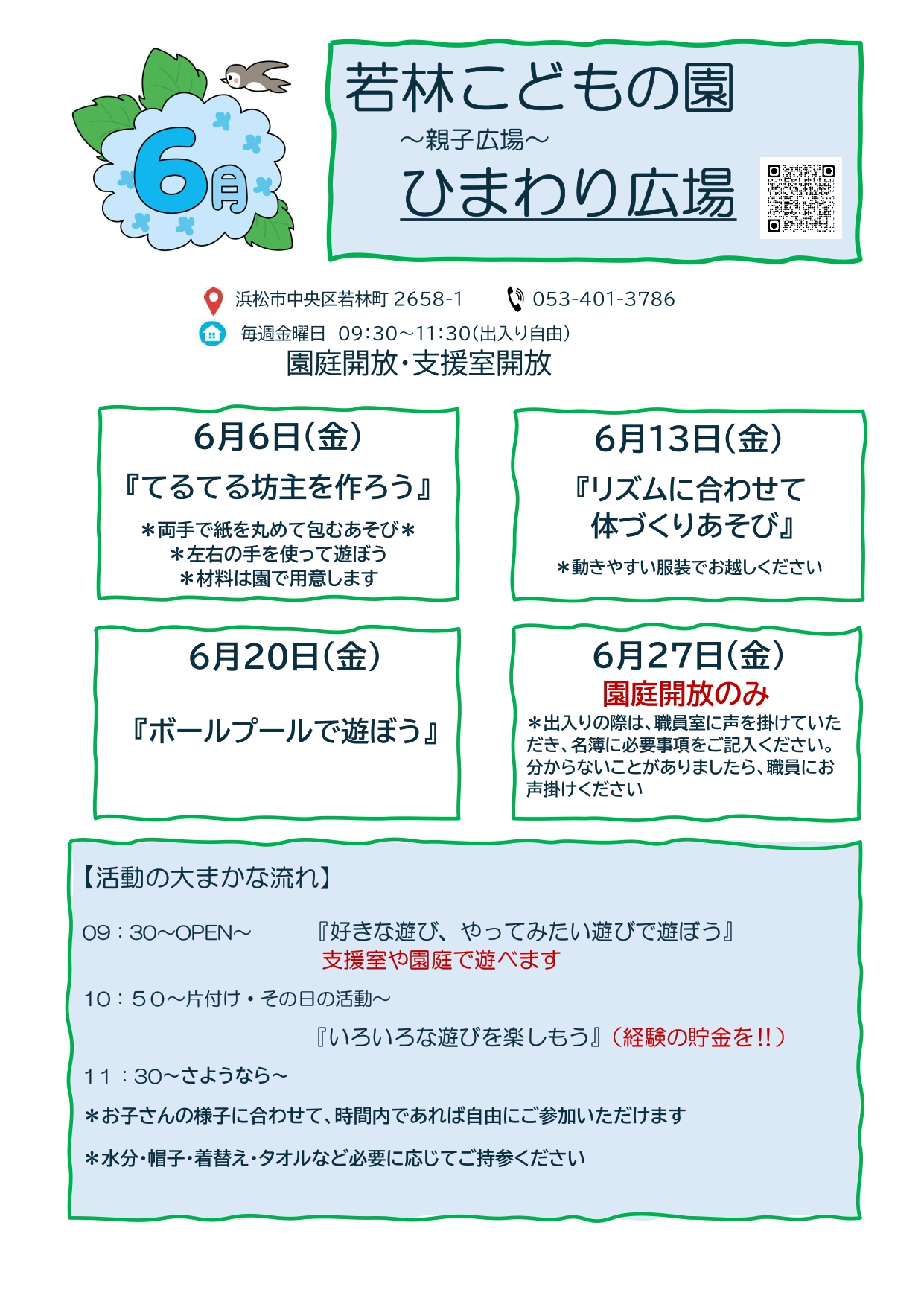 6月

若林こどもの園
～親子広場～
ひまわり広場

浜松市中央区若林町 2658-1　　053-401-3786
毎週金曜日 09:30～11:30(出入り自由)
園庭開放・支援室開放

6月6日(金)
『てるてる坊主を作ろう』
＊両手で紙を丸めて包むあそび＊
＊左右の手を使って遊ぼう
＊材料は園で用意します

6月13日(金)
『リズムに合わせて体づくりあそび』
＊動きやすい服装でお越しください

6月20日(金)
『ボールプールで遊ぼう』

6月27日(金)
園庭開放のみ
＊出入りの際は、職員室に声を掛けていただき、名簿に必要事項をご記入ください。分からないことがありましたら、職員にお声掛けください

【活動の大まかな流れ】

09：30～OPEN～　『好きな遊び、やってみたい遊びで遊ぼう』
支援室や園庭で遊べます

10：50～片付け・その日の活動～
『いろいろな遊びを楽しもう』（経験の貯金を!!）

11：30～さようなら～

＊お子さんの様子に合わせて、時間内であれば自由にご参加いただけます

＊水分・帽子・着替え・タオルなど必要に応じてご持参ください